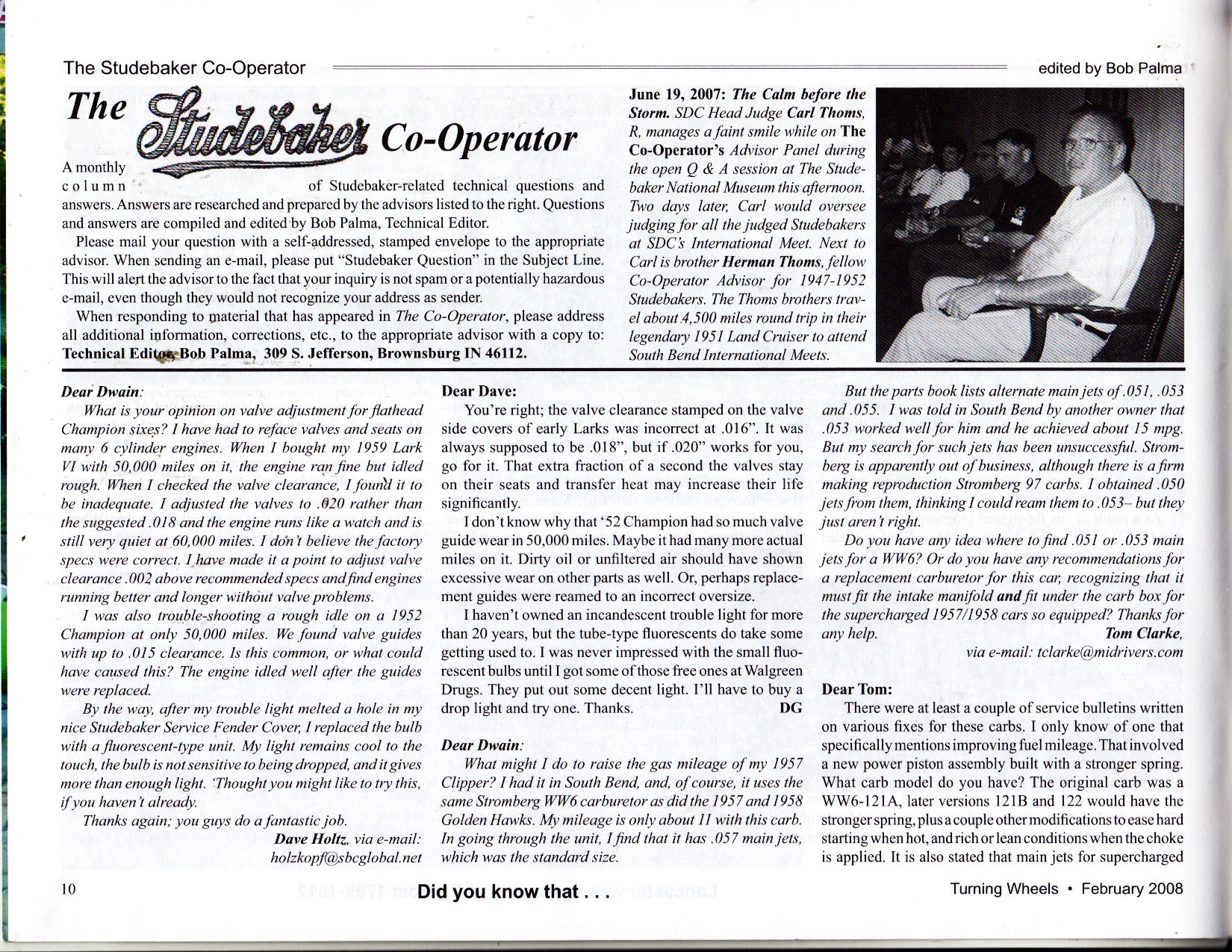 The Studebaker Co-Operator

edited by Bob Palma

The Studebaker Co-Operator

A monthly column of Studebaker-related technical questions and answers. Answers are researched and prepared by the advisors listed to the right. Questions and answers are compiled and edited by Bob Palma, Technical Editor.

Please mail your question with a self-addressed, stamped envelope to the appropriate advisor. When sending an e-mail, please put "Studebaker Question" in the Subject Line. This will alert the advisor to the fact that your inquiry is not spam or a potentially hazardous e-mail, even though they would not recognize your address as sender.

When responding to material that has appeared in The Co-Operator, please address all additional information, corrections, etc., to the appropriate advisor with a copy to: Technical Editor Bob Palma, 309 S. Jefferson, Brownsburg IN 46112.

June 19, 2007: The Calm before the Storm. SDC Head Judge Carl Thoms, R, manages a faint smile while on The Co-Operator's Advisor Panel during the open Q & A session at The Studebaker National Museum this afternoon. Two days later, Carl would oversee judging for all the judged Studebakers at SDC's International Meet. Next to Carl is brother Herman Thoms, fellow Co-Operator Advisor for 1947-1952 Studebakers. The Thoms brothers travel about 4,500 miles round trip in their legendary 1951 Land Cruiser to attend South Bend International Meets.

Dear Dwain:

What is your opinion on valve adjustment for flathead Champion sixes? I have had to reface valves and seats on many 6 cylinder engines. When I bought my 1959 Lark VI with 50,000 miles on it, the engine ran fine but idled rough. When I checked the valve clearance, I found it to be inadequate. I adjusted the valves to .020 rather than the suggested .018 and the engine runs like a watch and is still very quiet at 60,000 miles. I don't believe the factory specs were correct. I have made it a point to adjust valve clearance .002 above recommended specs and find engines running better and longer without valve problems.

I was also trouble-shooting a rough idle on a 1952 Champion at only 50,000 miles. We found valve guides with up to .015 clearance. Is this common, or what could have caused this? The engine idled well after the guides were replaced.

By the way, after my trouble light melted a hole in my nice Studebaker Service Fender Cover, I replaced the bulb with a fluorescent-type unit. My light remains cool to the touch, the bulb is not sensitive to being dropped, and it gives more than enough light. 'Thought you might like to try this, if you haven't already.

Thanks again; you guys do a fantastic job.

Dave Holtz, via e-mail: holzkopf@sbcglobal.net

Dear Dave:

You're right; the valve clearance stamped on the valve side covers of early Larks was incorrect at .016". It was always supposed to be .018", but if .020" works for you, go for it. That extra fraction of a second the valves stay on their seats and transfer heat may increase their life significantly.

I don't know why that '52 Champion had so much valve guide wear in 50,000 miles. Maybe it had many more actual miles on it. Dirty oil or unfiltered air should have shown excessive wear on other parts as well. Or, perhaps replacement guides were reamed to an incorrect oversize.

I haven't owned an incandescent trouble light for more than 20 years, but the tube-type fluorescents do take some getting used to. I was never impressed with the small fluorescent bulbs until I got some of those free ones at Walgreen Drugs. They put out some decent light. I'll have to buy a drop light and try one. Thanks. DG

Dear Dwain:

What might I do to raise the gas mileage of my 1957 Clipper? I had it in South Bend, and, of course, it uses the same Stromberg WW6 carburetor as did the 1957 and 1958 Golden Hawks. My mileage is only about 11 with this carb. In going through the unit, I find that it has .057 main jets, which was the standard size.

But the parts book lists alternate main jets of .051, .053 and .055. I was told in South Bend by another owner that .053 worked well for him and he achieved about 15 mpg. But my search for such jets has been unsuccessful. Stromberg is apparently out of business, although there is a firm making reproduction Stromberg 97 carbs. I obtained .050 jets from them, thinking I could ream them to .053– but they just aren't right.

Do you have any idea where to find .051 or .053 main jets for a WW6? Or do you have any recommendations for a replacement carburetor for this car, recognizing that it must fit the intake manifold and fit under the carb box for the supercharged 1957/1958 cars so equipped? Thanks for any help. Tom Clarke,

via e-mail: tclarke@midrivers.com

Dear Tom:

There were at least a couple of service bulletins written on various fixes for these carbs. I only know of one that specifically mentions improving fuel mileage. That involved a new power piston assembly built with a stronger spring. What carb model do you have? The original carb was a WW6-121A, later versions 121B and 122 would have the stronger spring, plus a couple other modifications to ease hard starting when hot, and rich or lean conditions when the choke is applied. It is also stated that main jets for supercharged

10 Did you know that . . . Turning Wheels • February 2008